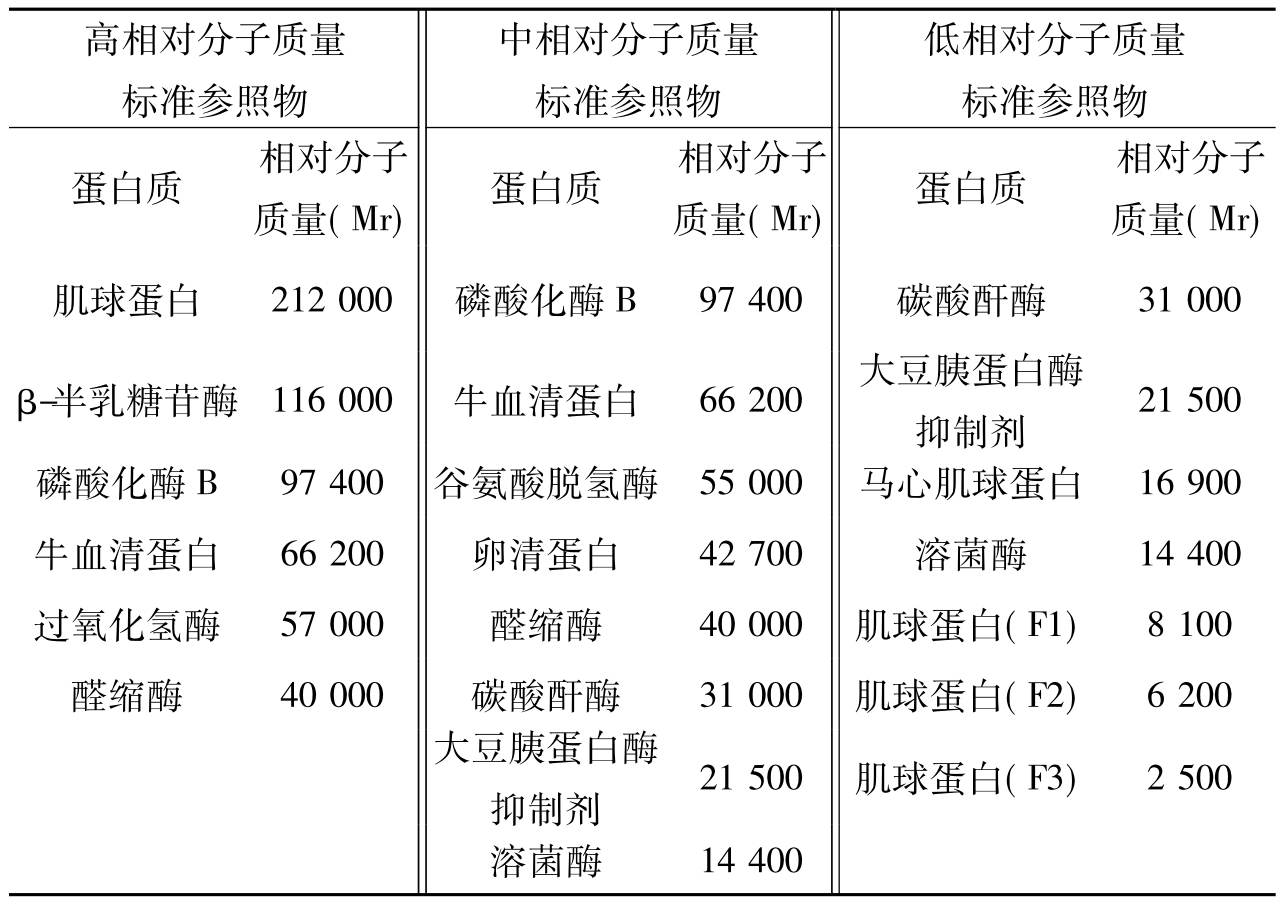 | 高相对分子质量标准参照物 | | 中相对分子质量标准参照物 | | 低相对分子质量标准参照物 | |
|---|---|---|---|---|---|
| 蛋白质 | 相对分子质量(Mr) | 蛋白质 | 相对分子质量(Mr) | 蛋白质 | 相对分子质量(Mr) |
| 肌球蛋白 | 212 000 | 磷酸化酶B | 97 400 | 碳酸酐酶 | 31 000 |
| β-半乳糖苷酶 | 116 000 | 牛血清蛋白 | 66 200 | 大豆胰蛋白酶抑制剂 | 21 500 |
| 磷酸化酶B | 97 400 | 谷氨酸脱氢酶 | 55 000 | 马心肌球蛋白 | 16 900 |
| 牛血清蛋白 | 66 200 | 卵清蛋白 | 42 700 | 溶菌酶 | 14 400 |
| 过氧化氢酶 | 57 000 | 醛缩酶 | 40 000 | 肌球蛋白(F1) | 8 100 |
| 醛缩酶 | 40 000 | 碳酸酐酶 | 31 000 | 肌球蛋白(F2) | 6 200 |
| | | 大豆胰蛋白酶抑制剂 | 21 500 | 肌球蛋白(F3) | 2 500 |
| | | 溶菌酶 | 14 400 | | |